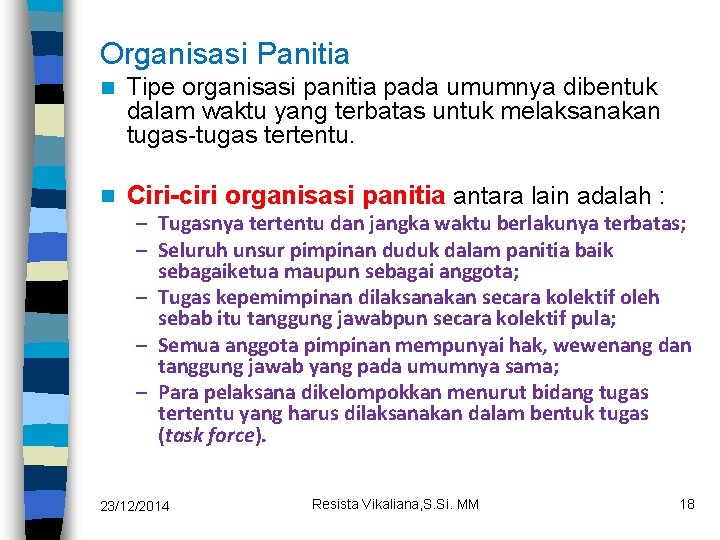 Organisasi Panitia

Tipe organisasi panitia pada umumnya dibentuk dalam waktu yang terbatas untuk melaksanakan tugas-tugas tertentu.

Ciri-ciri organisasi panitia antara lain adalah :
– Tugasnya tertentu dan jangka waktu berlakunya terbatas;
– Seluruh unsur pimpinan duduk dalam panitia baik sebagaiketua maupun sebagai anggota;
– Tugas kepemimpinan dilaksanakan secara kolektif oleh sebab itu tanggung jawabpun secara kolektif pula;
– Semua anggota pimpinan mempunyai hak, wewenang dan tanggung jawab yang pada umumnya sama;
– Para pelaksana dikelompokkan menurut bidang tugas tertentu yang harus dilaksanakan dalam bentuk tugas (task force).

23/12/2014 Resista Vikaliana,S.Si. MM 18